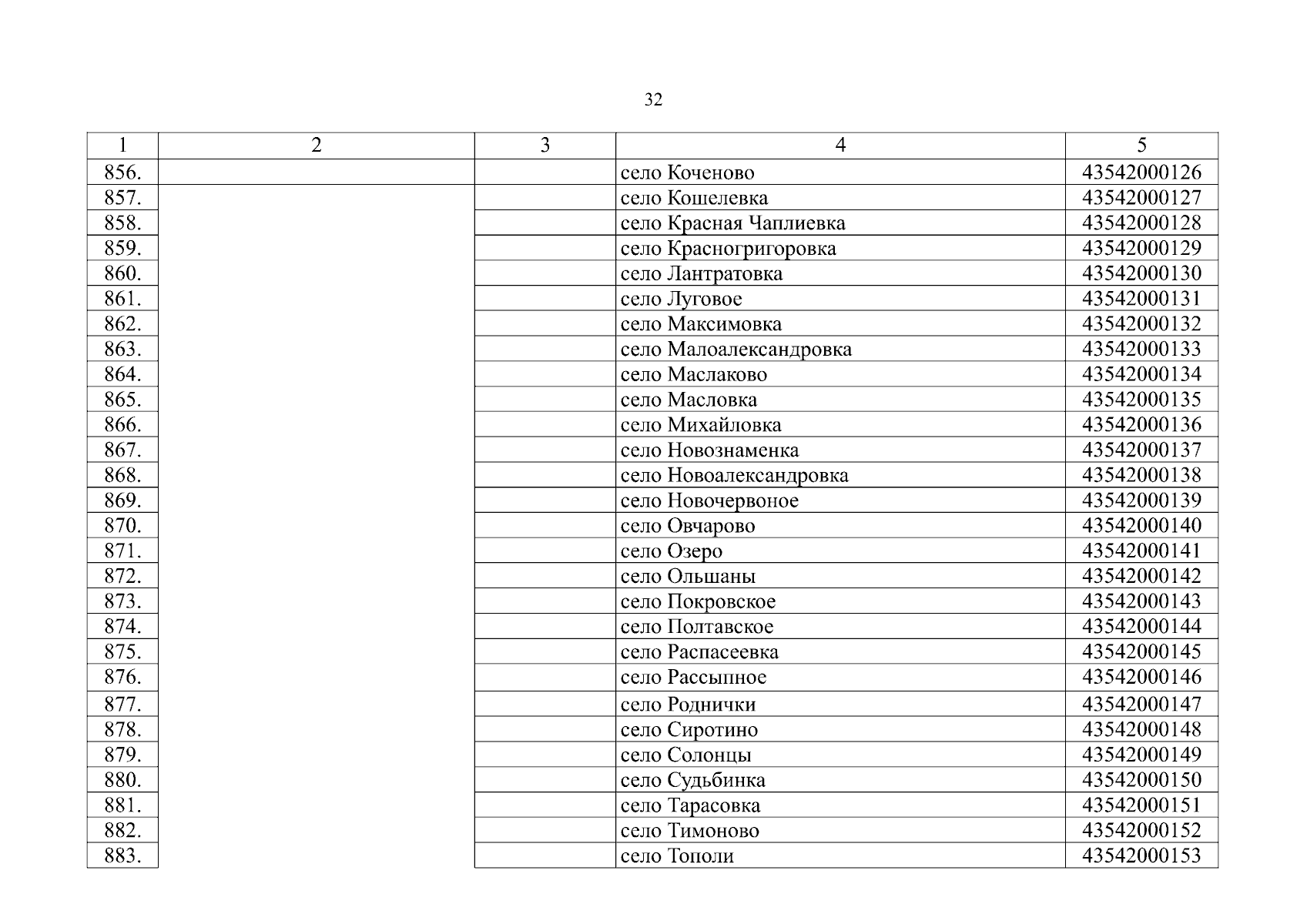 32

| 1 | 2 | 3 | 4 | 5 |
|---|---|---|---|---|
| 856. | | | село Коченово | 43542000126 |
| 857. | | | село Кошелевка | 43542000127 |
| 858. | | | село Красная Чаплиевка | 43542000128 |
| 859. | | | село Красногригоровка | 43542000129 |
| 860. | | | село Лантратовка | 43542000130 |
| 861. | | | село Луговое | 43542000131 |
| 862. | | | село Максимовка | 43542000132 |
| 863. | | | село Малоалександровка | 43542000133 |
| 864. | | | село Маслаково | 43542000134 |
| 865. | | | село Масловка | 43542000135 |
| 866. | | | село Михайловка | 43542000136 |
| 867. | | | село Новознаменка | 43542000137 |
| 868. | | | село Новоалександровка | 43542000138 |
| 869. | | | село Новочервоное | 43542000139 |
| 870. | | | село Овчарово | 43542000140 |
| 871. | | | село Озеро | 43542000141 |
| 872. | | | село Ольшаны | 43542000142 |
| 873. | | | село Покровское | 43542000143 |
| 874. | | | село Полтавское | 43542000144 |
| 875. | | | село Распасеевка | 43542000145 |
| 876. | | | село Рассыпное | 43542000146 |
| 877. | | | село Роднички | 43542000147 |
| 878. | | | село Сиротино | 43542000148 |
| 879. | | | село Солонцы | 43542000149 |
| 880. | | | село Судьбинка | 43542000150 |
| 881. | | | село Тарасовка | 43542000151 |
| 882. | | | село Тимоново | 43542000152 |
| 883. | | | село Тополи | 43542000153 |